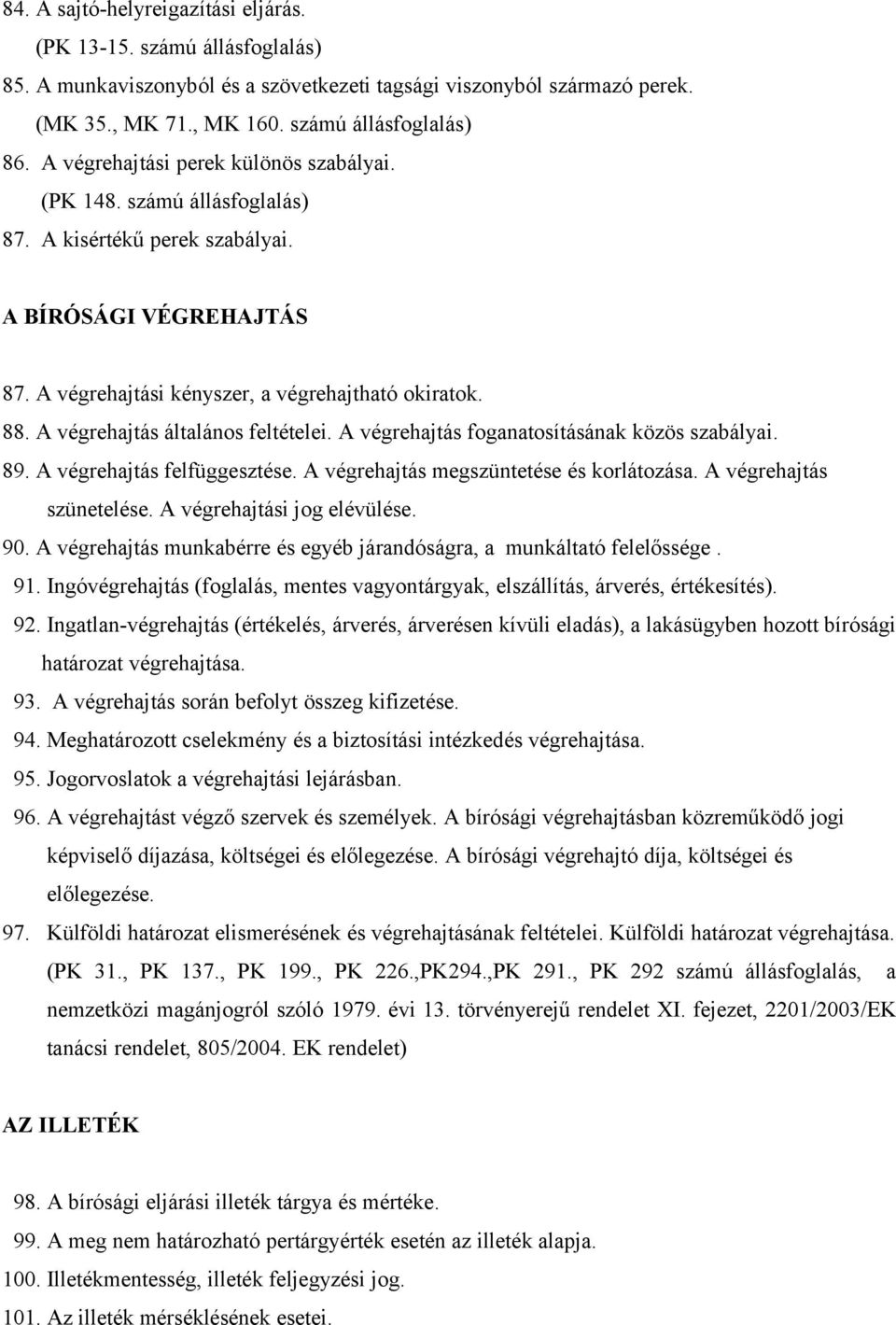 84. A sajtó-helyreigazítási eljárás.
(PK 13-15. számú állásfoglalás)
85. A munkaviszonyból és a szövetkezeti tagsági viszonyból származó perek.
(MK 35., MK 71., MK 160. számú állásfoglalás)
86. A végrehajtási perek különös szabályai.
(PK 148. számú állásfoglalás)
87. A kisértékű perek szabályai.

A BÍRÓSÁGI VÉGREHAJTÁS

87. A végrehajtási kényszer, a végrehajtható okiratok.
88. A végrehajtás általános feltételei. A végrehajtás foganatosításának közös szabályai.
89. A végrehajtás felfüggesztése. A végrehajtás megszüntetése és korlátozása. A végrehajtás szünetelése. A végrehajtási jog elévülése.
90. A végrehajtás munkabérre és egyéb járandóságra, a munkáltató felelőssége .
91. Ingóvégrehajtás (foglalás, mentes vagyontárgyak, elszállítás, árverés, értékesítés).
92. Ingatlan-végrehajtás (értékelés, árverés, árverésen kívüli eladás), a lakásügyben hozott bírósági határozat végrehajtása.
93. A végrehajtás során befolyt összeg kifizetése.
94. Meghatározott cselekmény és a biztosítási intézkedés végrehajtása.
95. Jogorvoslatok a végrehajtási lejárásban.
96. A végrehajtást végző szervek és személyek. A bírósági végrehajtásban közreműködő jogi képviselő díjazása, költségei és előlegezése. A bírósági végrehajtó díja, költségei és előlegezése.
97. Külföldi határozat elismerésének és végrehajtásának feltételei. Külföldi határozat végrehajtása. (PK 31., PK 137., PK 199., PK 226.,PK294.,PK 291., PK 292 számú állásfoglalás, a nemzetközi magánjogról szóló 1979. évi 13. törvényerejű rendelet XI. fejezet, 2201/2003/EK tanácsi rendelet, 805/2004. EK rendelet)

AZ ILLETÉK

98. A bírósági eljárási illeték tárgya és mértéke.
99. A meg nem határozható pertárgyérték esetén az illeték alapja.
100. Illetékmentesség, illeték feljegyzési jog.
101. Az illeték mérséklésének esetei.